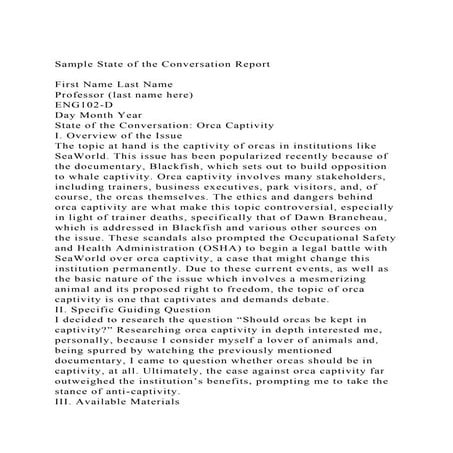 Sample State of the Conversation Report

First Name Last Name
Professor (last name here)
ENG102-D
Day Month Year
State of the Conversation: Orca Captivity
I. Overview of the Issue
The topic at hand is the captivity of orcas in institutions like SeaWorld. This issue has been popularized recently because of the documentary, Blackfish, which sets out to build opposition to whale captivity. Orca captivity involves many stakeholders, including trainers, business executives, park visitors, and, of course, the orcas themselves. The ethics and dangers behind orca captivity are what make this topic controversial, especially in light of trainer deaths, specifically that of Dawn Brancheau, which is addressed in Blackfish and various other sources on the issue. These scandals also prompted the Occupational Safety and Health Administration (OSHA) to begin a legal battle with SeaWorld over orca captivity, a case that might change this institution permanently. Due to these current events, as well as the basic nature of the issue which involves a mesmerizing animal and its proposed right to freedom, the topic of orca captivity is one that captivates and demands debate.
II. Specific Guiding Question
I decided to research the question “Should orcas be kept in captivity?” Researching orca captivity in depth interested me, personally, because I consider myself a lover of animals and, being spurred by watching the previously mentioned documentary, I came to question whether orcas should be in captivity, at all. Ultimately, the case against orca captivity far outweighed the institution’s benefits, prompting me to take the stance of anti-captivity.
III. Available Materials